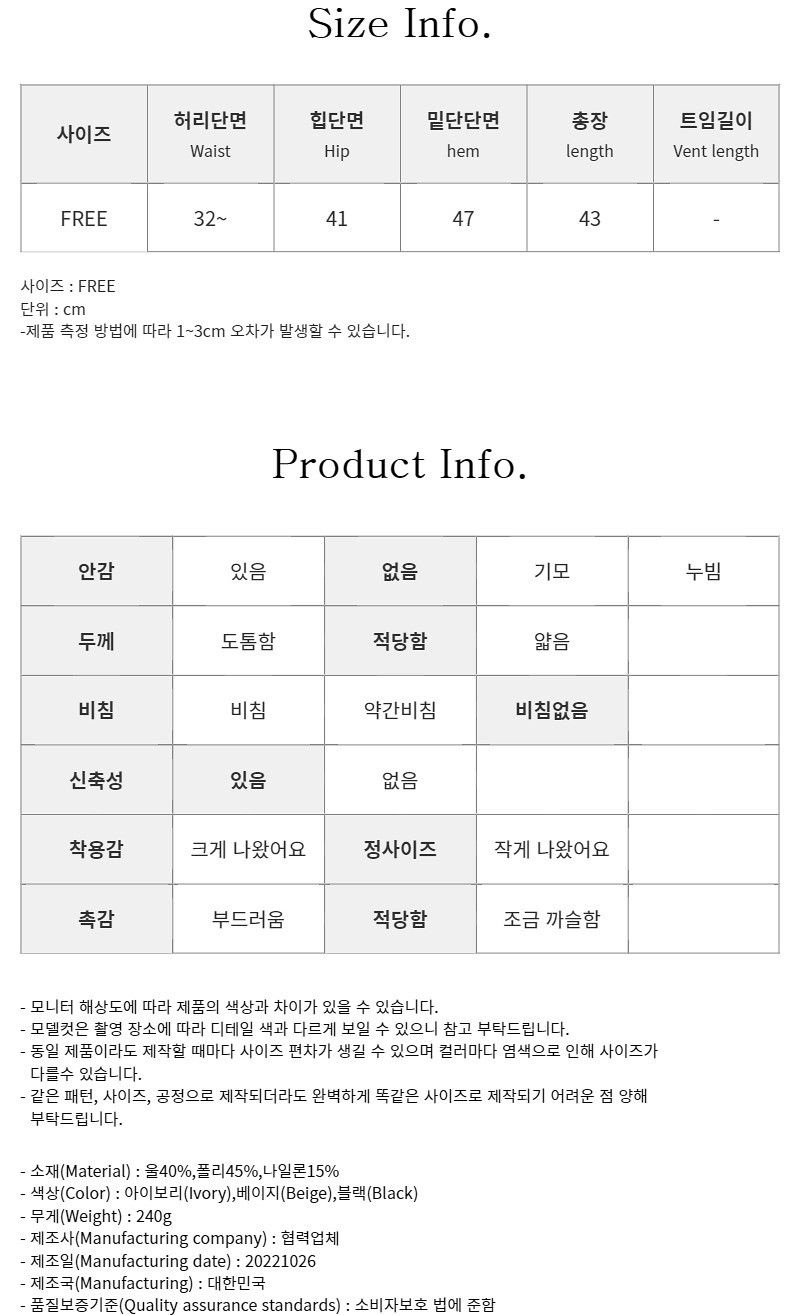 Size Info.

| 사이즈 | 허리단면 Waist | 힙단면 Hip | 밑단단면 hem | 총장 length | 트임길이 Vent length |
|---|---|---|---|---|---|
| FREE | 32~ | 41 | 47 | 43 | - |

사이즈 : FREE
단위 : cm
-제품 측정 방법에 따라 1~3cm 오차가 발생할 수 있습니다.

Product Info.

| 안감 | 있음 | 없음 | 기모 | 누빔 |
|---|---|---|---|---|
| 두께 | 도톰함 | 적당함 | 얇음 | |
| 비침 | 비침 | 약간비침 | 비침없음 | |
| 신축성 | 있음 | 없음 | | |
| 착용감 | 크게 나왔어요 | 정사이즈 | 작게 나왔어요 | |
| 촉감 | 부드러움 | 적당함 | 조금 까슬함 | |

- 모니터 해상도에 따라 제품의 색상과 차이가 있을 수 있습니다.
- 모델컷은 촬영 장소에 따라 디테일 색과 다르게 보일 수 있으니 참고 부탁드립니다.
- 동일 제품이라도 제작할 때마다 사이즈 편차가 생길 수 있으며 컬러마다 염색으로 인해 사이즈가 다를수 있습니다.
- 같은 패턴, 사이즈, 공정으로 제작되더라도 완벽하게 똑같은 사이즈로 제작되기 어려운 점 양해 부탁드립니다.

- 소재(Material) : 울40%,폴리45%,나일론15%
- 색상(Color) : 아이보리(Ivory),베이지(Beige),블랙(Black)
- 무게(Weight) : 240g
- 제조사(Manufacturing company) : 협력업체
- 제조일(Manufacturing date) : 20221026
- 제조국(Manufacturing) : 대한민국
- 품질보증기준(Quality assurance standards) : 소비자보호 법에 준함